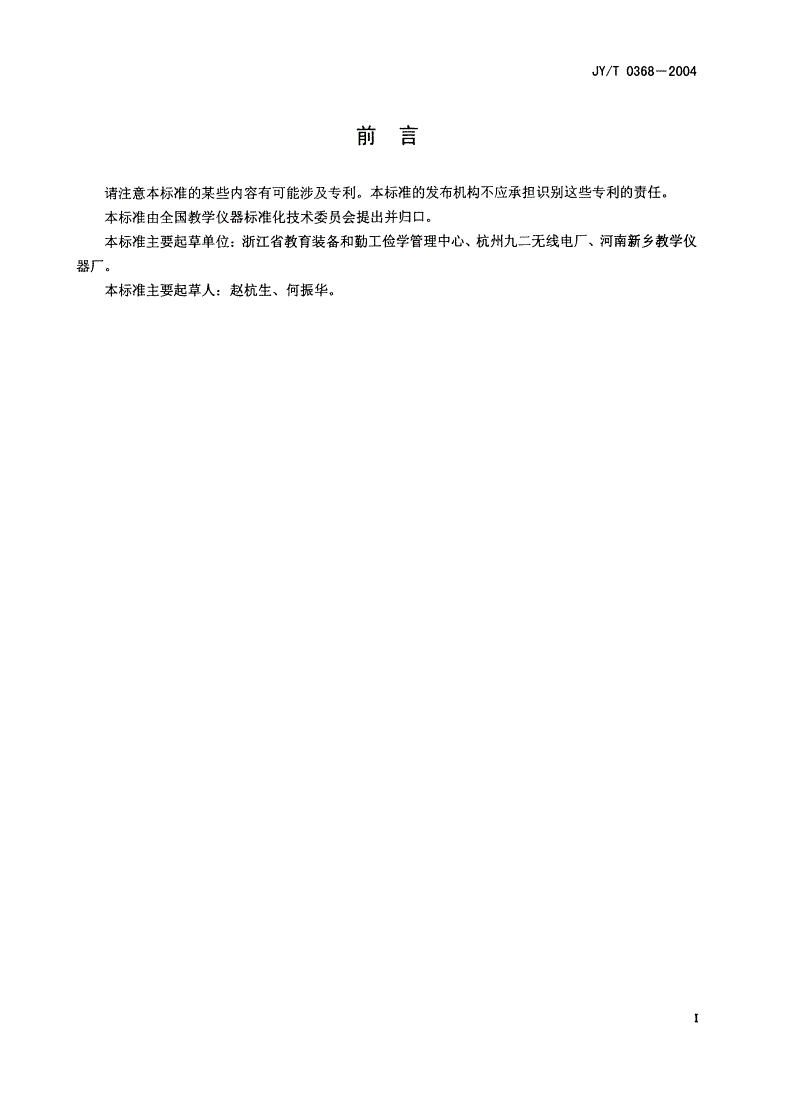 JY/T 0368—2004

前 言

请注意本标准的某些内容有可能涉及专利。本标准的发布机构不应承担识别这些专利的责任。

本标准由全国教学仪器标准化技术委员会提出并归口。

本标准主要起草单位：浙江省教育装备和勤工俭学管理中心、杭州九二无线电厂、河南新乡教学仪器厂。

本标准主要起草人：赵杭生、何振华。

I